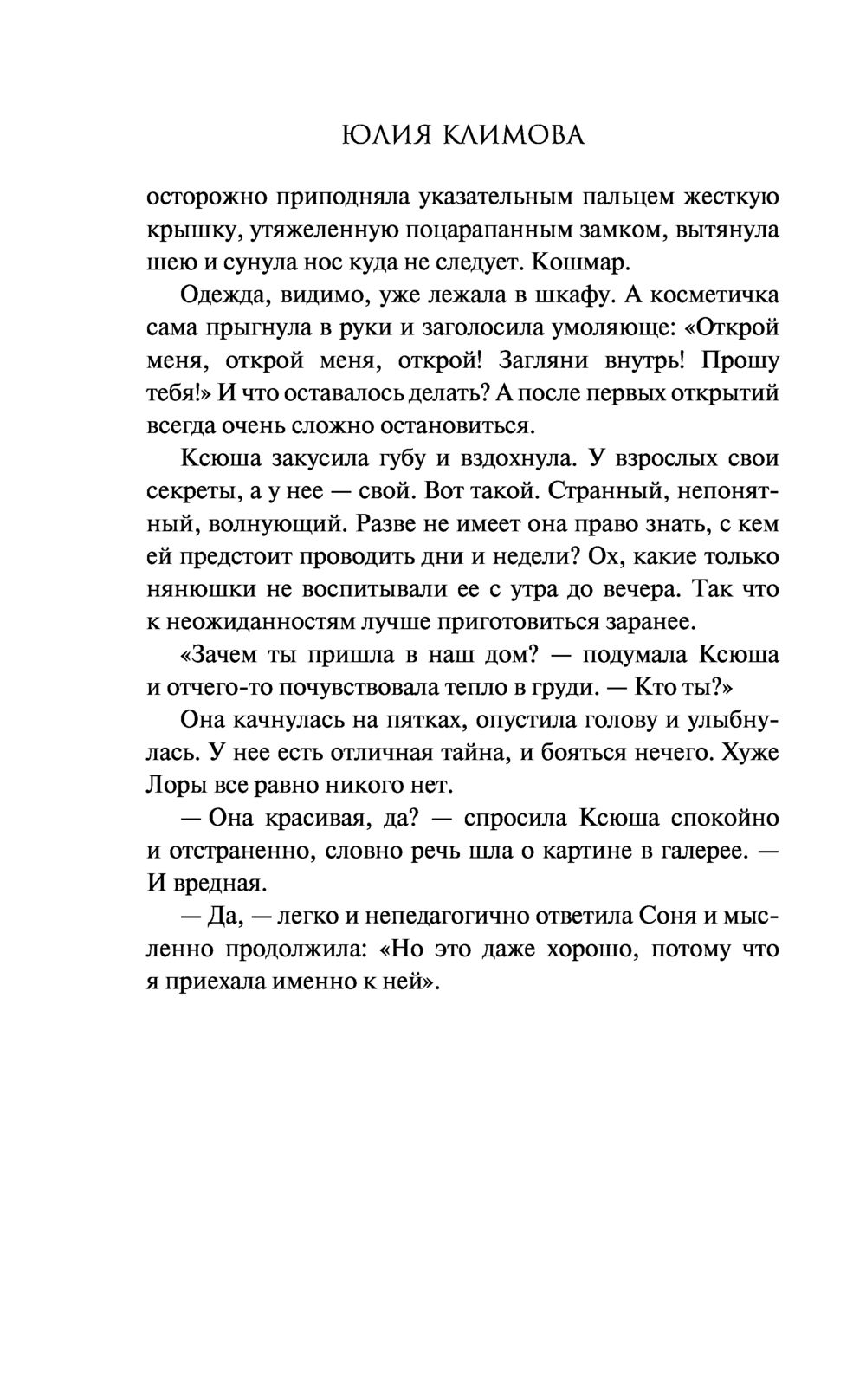 ЮЛИЯ КЛИМОВА

осторожно приподняла указательным пальцем жесткую крышку, утяжеленную поцарапанным замком, вытянула шею и сунула нос куда не следует. Кошмар.

Одежда, видимо, уже лежала в шкафу. А косметичка сама прыгнула в руки и заголосила умоляюще: «Открой меня, открой меня, открой! Загляни внутрь! Прошу тебя!» И что оставалось делать? А после первых открытий всегда очень сложно остановиться.

Ксюша закусила губу и вздохнула. У взрослых свои секреты, а у нее — свой. Вот такой. Странный, непонятный, волнующий. Разве не имеет она право знать, с кем ей предстоит проводить дни и недели? Ох, какие только нянюшки не воспитывали ее с утра до вечера. Так что к неожиданностям лучше приготовиться заранее.

«Зачем ты пришла в наш дом? — подумала Ксюша и отчего-то почувствовала тепло в груди. — Кто ты?»

Она качнулась на пятках, опустила голову и улыбнулась. У нее есть отличная тайна, и бояться нечего. Хуже Лоры все равно никого нет.

— Она красивая, да? — спросила Ксюша спокойно и отстраненно, словно речь шла о картине в галерее. — И вредная.

— Да, — легко и непедагогично ответила Соня и мысленно продолжила: «Но это даже хорошо, потому что я приехала именно к ней».